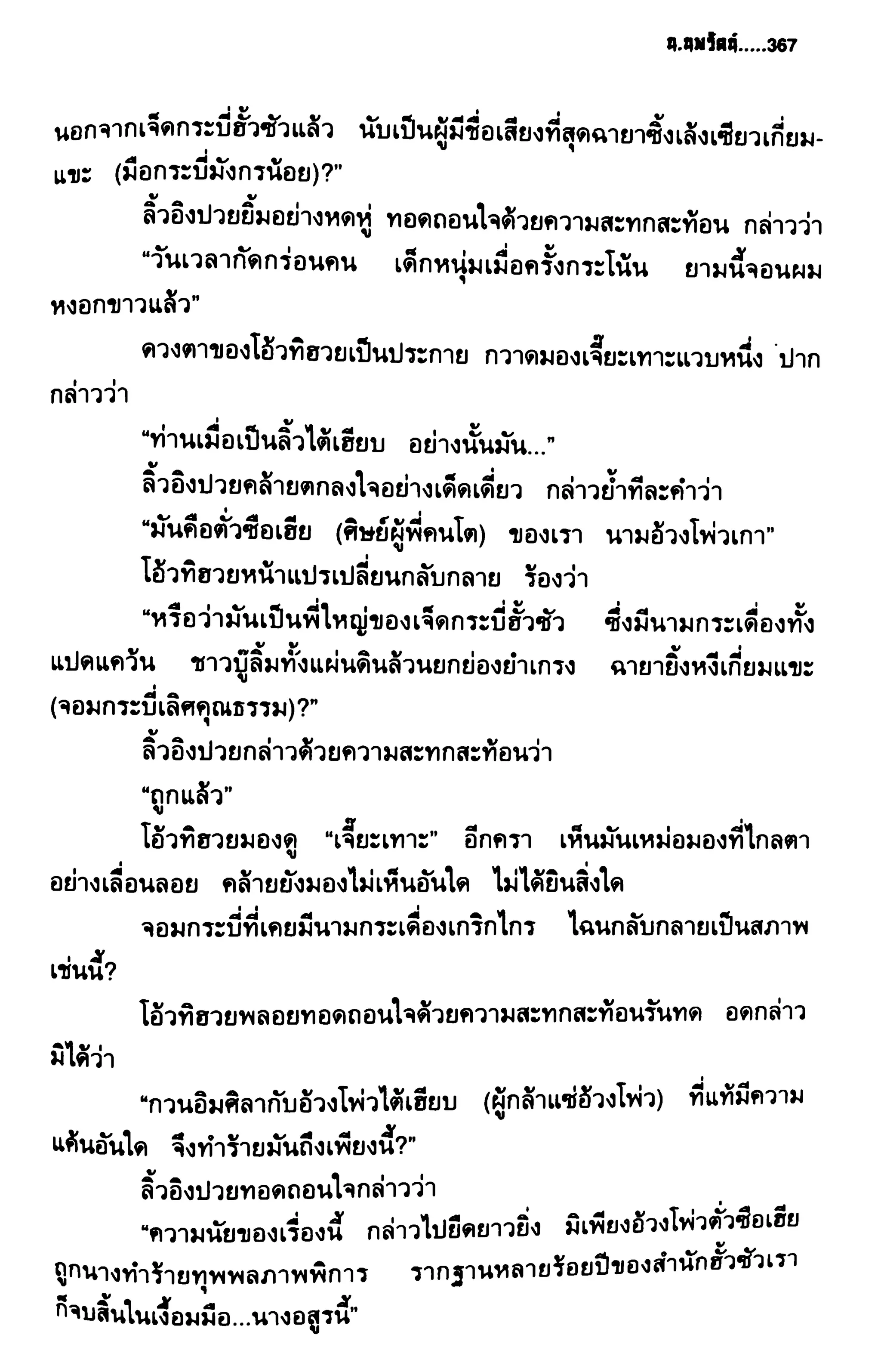 น.นพรัตน์.....367

นอกจากเจ็ดกระบี่ฮั้วซัวแล้ว นับเป็นผู้มีชื่อเสียงที่สุดฉายาซิ้งเล้งเซียวเกี่ยมแขะ (มือกระบี่มังกรน้อย)?"

ลิ้วอิงปวยยิ้มอย่างหดหู่ ทอดถอนใจด้วยความสะทกสะท้อน กล่าวว่า

"วันเวลากัดกร่อนคน เด็กหนุ่มเมื่อครั้งกระโน้น ยามนี้จอนผมหงอกขาวแล้ว"

ดวงตาของโอ้วทิฮวยเป็นประกาย กวาดมองเจี๊ยะเทาะแวบหนึ่ง ปากกล่าวว่า

"ท่านเมื่อเป็นลิ้วไต้เฮียบ อย่างนั้นมัน..."

ลิ้วอิงปวยคล้ายตกลงใจอย่างเด็ดเดี่ยว กล่าวย้ำทีละคำว่า

"มันคือตั่วซือเฮีย (ศิษย์ผู้พี่คนโต) ของเรา นามอ้วงโพ่วเกา"

โอ้วทิฮวยหน้าแปรเปลี่ยนกลับกลาย ร้องว่า

"หรือว่ามันเป็นพี่ใหญ่ของเจ็ดกระบี่ฮั้วซัว ซึ่งมีนามกระเดื่องทั้งแปดแคว้น ชาวบู๊ลิ้มทั้งแผ่นดินล้วนยกย่องยำเกรง ฉายายิ้งหงีเกี่ยมแขะ (จอมกระบี่เลิศคุณธรรม)?"

ลิ้วอิงปวยกล่าวด้วยความสะทกสะท้อนว่า

"ถูกแล้ว"

โอ้วทิฮวยมองดู "เจี๊ยะเทาะ" อีกครา เห็นมันเหม่อมองที่ไกลตาอย่างเลื่อนลอย คล้ายยังมองไม่เห็นอันใด ไม่ได้ยินสิ่งใด

จอมกระบี่ที่เคยมีนามกระเดื่องเกริกไกร ไฉนกลับกลายเป็นสภาพเช่นนี้?

โอ้วทิฮวยพลอยทอดถอนใจด้วยความสะทกสะท้อนรันทด อดกล่าวมิได้ว่า

"กวนอิมศิลากับอ้วงโพ่วไต้เฮียบ (ผู้กล้าแซ่อ้วงโพ่ว) ที่แท้มีความแค้นอันใด จึงทำร้ายมันถึงเพียงนี้?"

ลิ้วอิงปวยทอดถอนใจกล่าวว่า

"ความนัยของเรื่องนี้ กล่าวไปยืดยาวยิ่ง มิเพียงอ้วงโพ่วตั่วซือเฮียถูกนางทำร้ายทุพพลภาพพิการ รากฐานหลายร้อยปีของสำนักฮั้วซัวเราก็จบสิ้นในเงื้อมมือ...นางอสูรนี้"